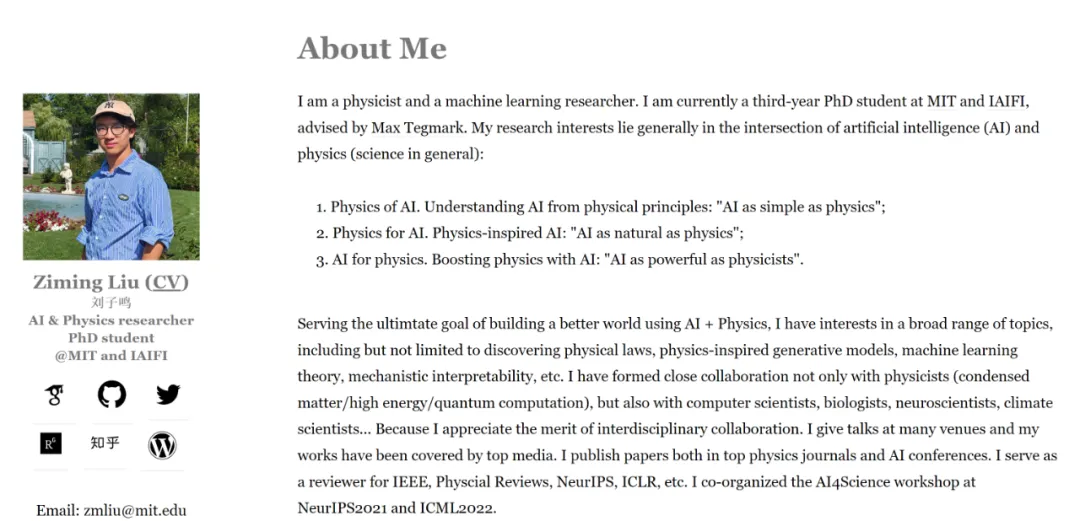 Ziming Liu (CV)
刘子鸣
AI & Physics researcher
PhD student
@MIT and IAIFI

知乎

Email: zmliu@mit.edu

About Me

I am a physicist and a machine learning researcher. I am currently a third-year PhD student at MIT and IAIFI, advised by Max Tegmark. My research interests lie generally in the intersection of artificial intelligence (AI) and physics (science in general):

1. Physics of AI. Understanding AI from physical principles: "AI as simple as physics";
2. Physics for AI. Physics-inspired AI: "AI as natural as physics";
3. AI for physics. Boosting physics with AI: "AI as powerful as physicists".

Serving the ultimtate goal of building a better world using AI + Physics, I have interests in a broad range of topics, including but not limited to discovering physical laws, physics-inspired generative models, machine learning theory, mechanistic interpretability, etc. I have formed close collaboration not only with physicists (condensed matter/high energy/quantum computation), but also with computer scientists, biologists, neuroscientists, climate scientists... Because I appreciate the merit of interdisciplinary collaboration. I give talks at many venues and my works have been covered by top media. I publish papers both in top physics journals and AI conferences. I serve as a reviewer for IEEE, Physcial Reviews, NeurIPS, ICLR, etc. I co-organized the AI4Science workshop at NeurIPS2021 and ICML2022.